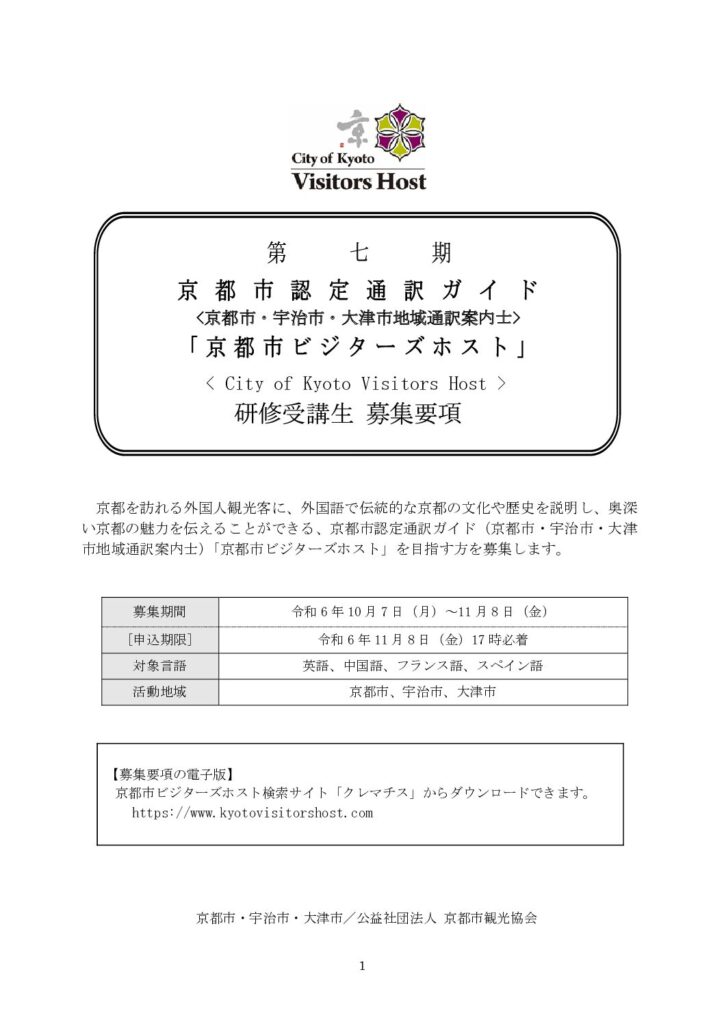 京
City of Kyoto
Visitors Host

第　七　期
京都市認定通訳ガイド
＜京都市・宇治市・大津市地域通訳案内士＞
「京都市ビジターズホスト」
＜ City of Kyoto Visitors Host ＞
研修受講生 募集要項

京都を訪れる外国人観光客に、外国語で伝統的な京都の文化や歴史を説明し、奥深い京都の魅力を伝えることができる、京都市認定通訳ガイド（京都市・宇治市・大津市地域通訳案内士）「京都市ビジターズホスト」を目指す方を募集します。

| 募集期間 | 令和６年10月７日（月）～11月８日（金） |
|---|---|
| ［申込期限］ | 令和６年11月８日（金）17時必着 |
| 対象言語 | 英語、中国語、フランス語、スペイン語 |
| 活動地域 | 京都市、宇治市、大津市 |

【募集要項の電子版】
京都市ビジターズホスト検索サイト「クレマチス」からダウンロードできます。
https://www.kyotovisitorshost.com

京都市・宇治市・大津市／公益社団法人 京都市観光協会

1